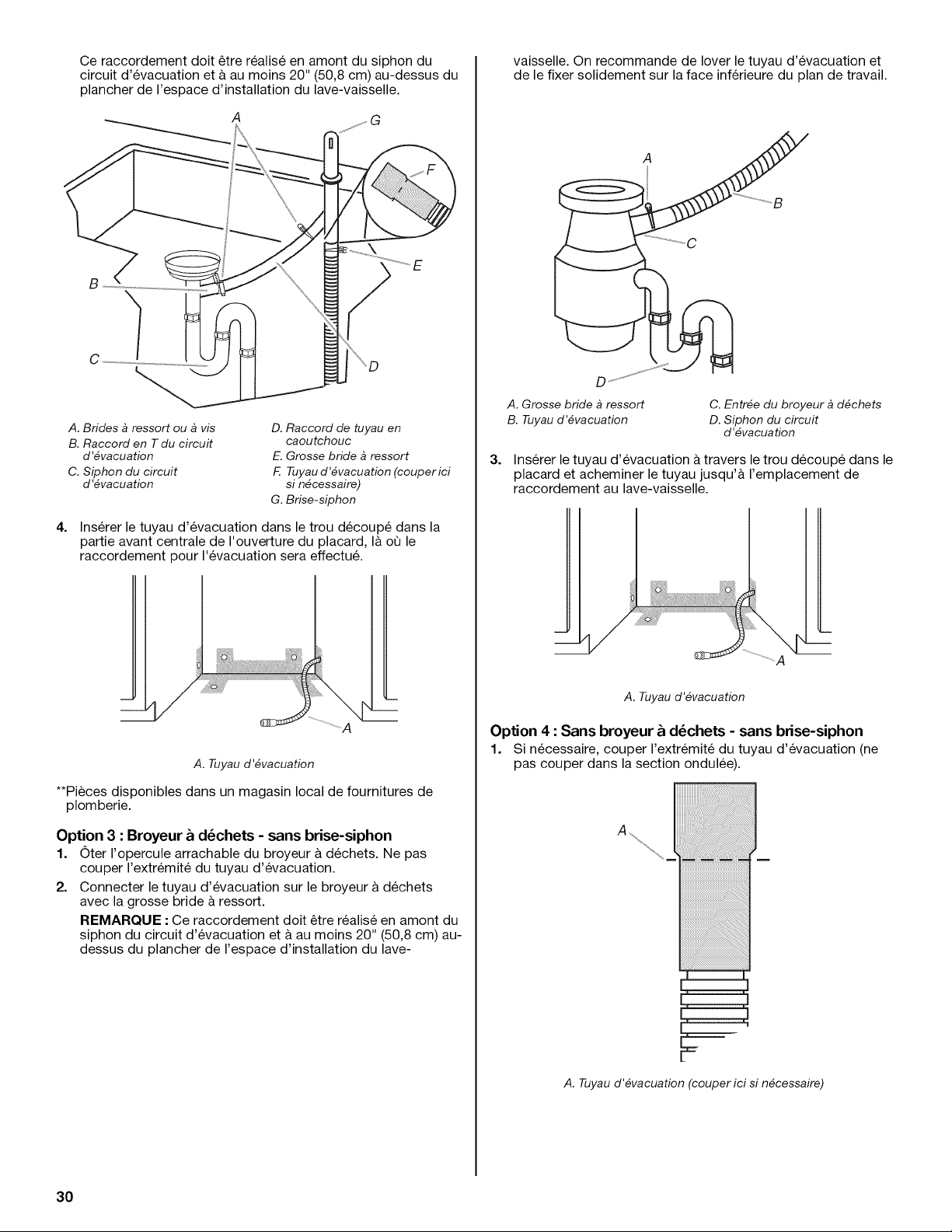 Ce raccordement doit être réalisé en amont du siphon du circuit d'évacuation et à au moins 20" (50,8 cm) au-dessus du plancher de l'espace d'installation du lave-vaisselle.

A
G
F
E
B
C
D

A. Brides à ressort ou à vis
B. Raccord en T du circuit d'évacuation
C. Siphon du circuit d'évacuation
D. Raccord de tuyau en caoutchouc
E. Grosse bride à ressort
F. Tuyau d'évacuation (couper ici si nécessaire)
G. Brise-siphon

4. Insérer le tuyau d'évacuation dans le trou découpé dans la partie avant centrale de l'ouverture du placard, là où le raccordement pour l'évacuation sera effectué.

A

A. Tuyau d'évacuation

**Pièces disponibles dans un magasin local de fournitures de plomberie.

Option 3 : Broyeur à déchets - sans brise-siphon

1. Ôter l'opercule arrachable du broyeur à déchets. Ne pas couper l'extrémité du tuyau d'évacuation.
2. Connecter le tuyau d'évacuation sur le broyeur à déchets avec la grosse bride à ressort.

REMARQUE : Ce raccordement doit être réalisé en amont du siphon du circuit d'évacuation et à au moins 20" (50,8 cm) au-dessus du plancher de l'espace d'installation du lave-vaisselle. On recommande de lover le tuyau d'évacuation et de le fixer solidement sur la face inférieure du plan de travail.

A
B
C
D

A. Grosse bride à ressort
B. Tuyau d'évacuation
C. Entrée du broyeur à déchets
D. Siphon du circuit d'évacuation

3. Insérer le tuyau d'évacuation à travers le trou découpé dans le placard et acheminer le tuyau jusqu'à l'emplacement de raccordement au lave-vaisselle.

A

A. Tuyau d'évacuation

Option 4 : Sans broyeur à déchets - sans brise-siphon

1. Si nécessaire, couper l'extrémité du tuyau d'évacuation (ne pas couper dans la section ondulée).

A

A. Tuyau d'évacuation (couper ici si nécessaire)

30